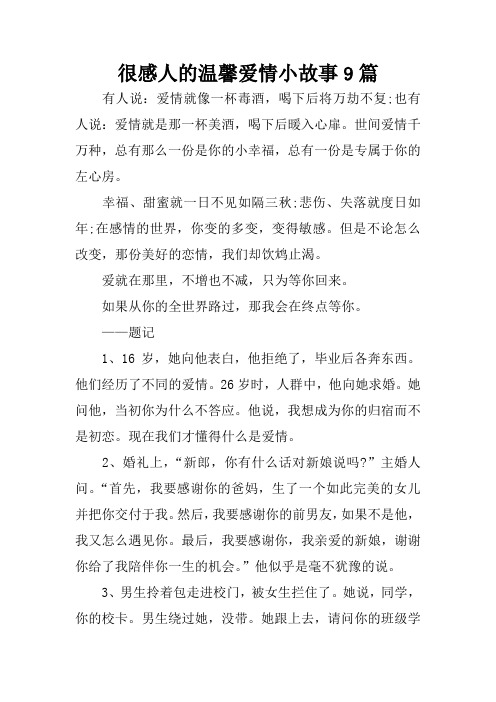 很感人的温馨爱情小故事9篇

有人说：爱情就像一杯毒酒，喝下后将万劫不复;也有人说：爱情就是那一杯美酒，喝下后暖入心扉。世间爱情千万种，总有那么一份是你的小幸福，总有一份是专属于你的左心房。

幸福、甜蜜就一日不见如隔三秋;悲伤、失落就度日如年;在感情的世界，你变的多变，变得敏感。但是不论怎么改变，那份美好的恋情，我们却饮鸩止渴。

爱就在那里，不增也不减，只为等你回来。

如果从你的全世界路过，那我会在终点等你。

——题记

1、16 岁，她向他表白，他拒绝了，毕业后各奔东西。他们经历了不同的爱情。26 岁时，人群中，他向她求婚。她问他，当初你为什么不答应。他说，我想成为你的归宿而不是初恋。现在我们才懂得什么是爱情。

2、婚礼上，“新郎，你有什么话对新娘说吗?”主婚人问。“首先，我要感谢你的爸妈，生了一个如此完美的女儿并把你交付于我。然后，我要感谢你的前男友，如果不是他，我又怎么遇见你。最后，我要感谢你，我亲爱的新娘，谢谢你给了我陪伴你一生的机会。”他似乎是毫不犹豫的说。

3、男生拎着包走进校门，被女生拦住了。她说，同学，你的校卡。男生绕过她，没带。她跟上去，请问你的班级学